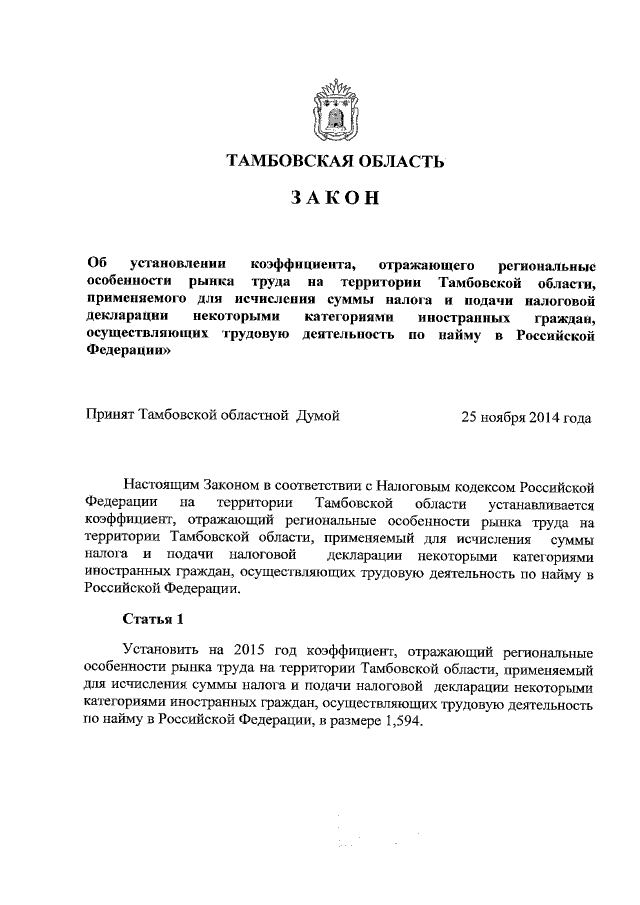 ТАМБОВСКАЯ ОБЛАСТЬ

ЗАКОН

Об установлении коэффициента, отражающего региональные особенности рынка труда на территории Тамбовской области, применяемого для исчисления суммы налога и подачи налоговой декларации некоторыми категориями иностранных граждан, осуществляющих трудовую деятельность по найму в Российской Федерации»

Принят Тамбовской областной Думой 25 ноября 2014 года

Настоящим Законом в соответствии с Налоговым кодексом Российской Федерации на территории Тамбовской области устанавливается коэффициент, отражающий региональные особенности рынка труда на территории Тамбовской области, применяемый для исчисления суммы налога и подачи налоговой декларации некоторыми категориями иностранных граждан, осуществляющих трудовую деятельность по найму в Российской Федерации.

Статья 1

Установить на 2015 год коэффициент, отражающий региональные особенности рынка труда на территории Тамбовской области, применяемый для исчисления суммы налога и подачи налоговой декларации некоторыми категориями иностранных граждан, осуществляющих трудовую деятельность по найму в Российской Федерации, в размере 1,594.